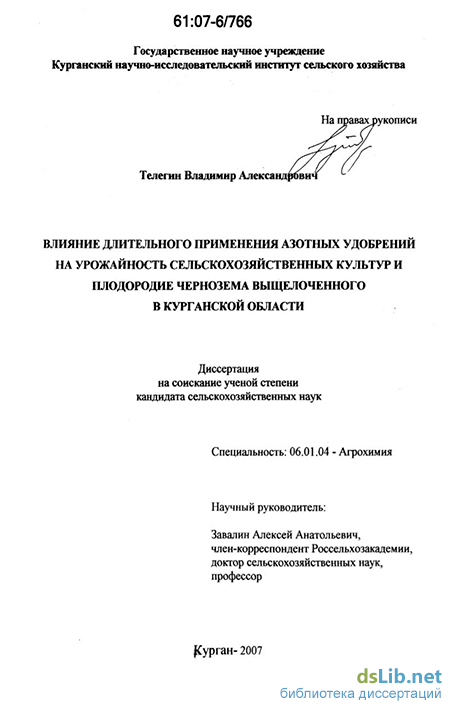 61:07-6/766

Государственное научное учреждение
Курганский научно-исследовательский институт сельского хозяйства

На правах рукописи

Телегин Владимир Александрович

ВЛИЯНИЕ ДЛИТЕЛЬНОГО ПРИМЕНЕНИЯ АЗОТНЫХ УДОБРЕНИЙ НА УРОЖАЙНОСТЬ СЕЛЬСКОХОЗЯЙСТВЕННЫХ КУЛЬТУР И ПЛОДОРОДИЕ ЧЕРНОЗЕМА ВЫЩЕЛОЧЕННОГО В КУРГАНСКОЙ ОБЛАСТИ

Диссертация
на соискание ученой степени
кандидата сельскохозяйственных наук

Специальность: 06.01.04 - Агрохимия

Научный руководитель:

Завалин Алексей Анатольевич,
член-корреспондент Россельхозакадемии,
доктор сельскохозяйственных наук,
профессор

Курган- 2007

dsLib.net
библиотека диссертаций